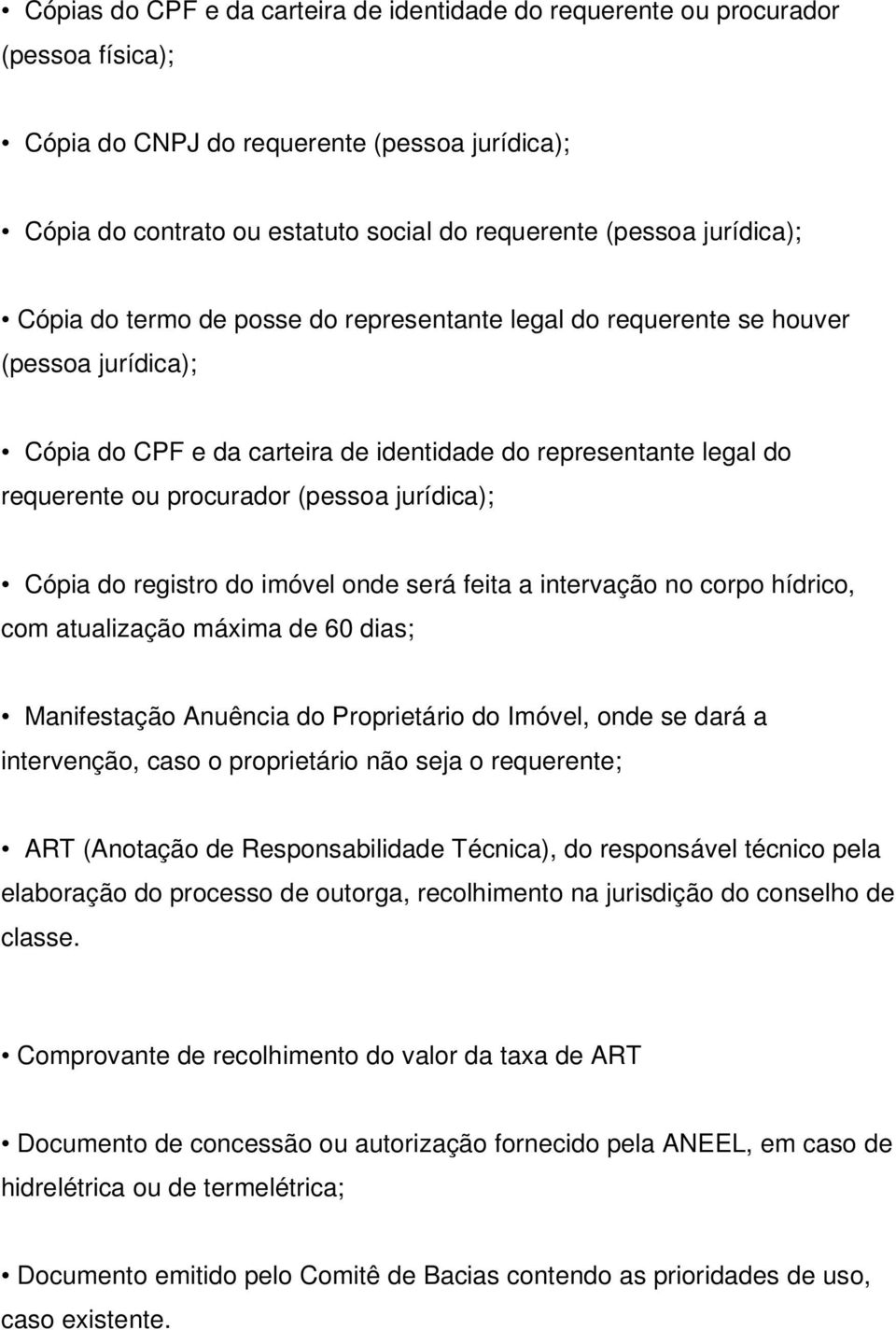 • Cópias do CPF e da carteira de identidade do requerente ou procurador (pessoa física);

• Cópia do CNPJ do requerente (pessoa jurídica);

• Cópia do contrato ou estatuto social do requerente (pessoa jurídica);

• Cópia do termo de posse do representante legal do requerente se houver (pessoa jurídica);

• Cópia do CPF e da carteira de identidade do representante legal do requerente ou procurador (pessoa jurídica);

• Cópia do registro do imóvel onde será feita a intervação no corpo hídrico, com atualização máxima de 60 dias;

• Manifestação Anuência do Proprietário do Imóvel, onde se dará a intervenção, caso o proprietário não seja o requerente;

• ART (Anotação de Responsabilidade Técnica), do responsável técnico pela elaboração do processo de outorga, recolhimento na jurisdição do conselho de classe.

• Comprovante de recolhimento do valor da taxa de ART

• Documento de concessão ou autorização fornecido pela ANEEL, em caso de hidrelétrica ou de termelétrica;

• Documento emitido pelo Comitê de Bacias contendo as prioridades de uso, caso existente.